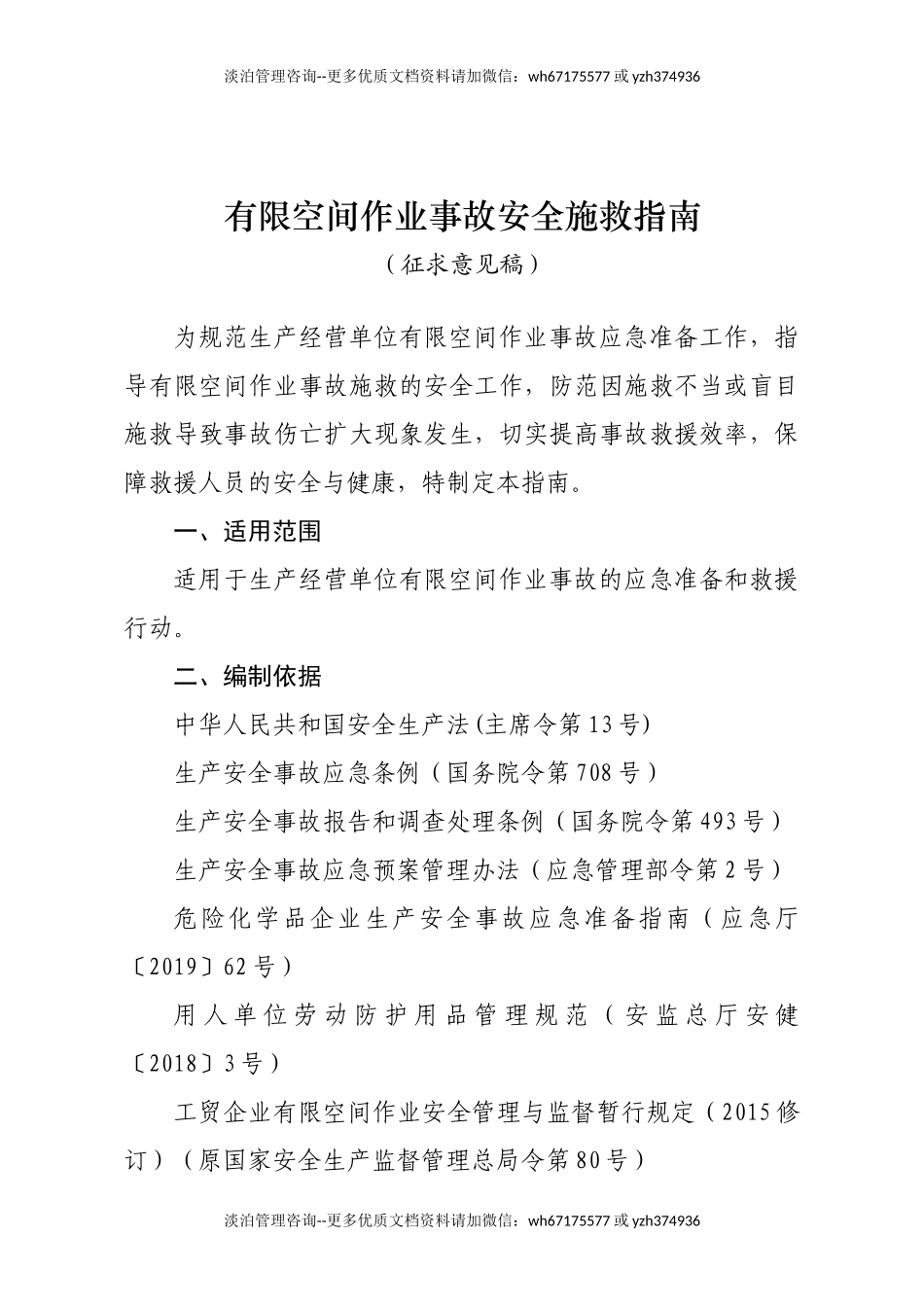 淡泊管理咨询--更多优质文档资料请加微信：wh67175577 或 yzh374936

有限空间作业事故安全施救指南

（征求意见稿）

为规范生产经营单位有限空间作业事故应急准备工作，指导有限空间作业事故施救的安全工作，防范因施救不当或盲目施救导致事故伤亡扩大现象发生，切实提高事故救援效率，保障救援人员的安全与健康，特制定本指南。

一、适用范围

适用于生产经营单位有限空间作业事故的应急准备和救援行动。

二、编制依据

中华人民共和国安全生产法(主席令第 13 号)

生产安全事故应急条例（国务院令第 708 号）

生产安全事故报告和调查处理条例（国务院令第 493 号）

生产安全事故应急预案管理办法（应急管理部令第 2 号）

危险化学品企业生产安全事故应急准备指南（应急厅〔2019〕62 号）

用人单位劳动防护用品管理规范（安监总厅安健〔2018〕3 号）

工贸企业有限空间作业安全管理与监督暂行规定（2015 修订）（原国家安全生产监督管理总局令第 80 号）

淡泊管理咨询--更多优质文档资料请加微信：wh67175577 或 yzh374936